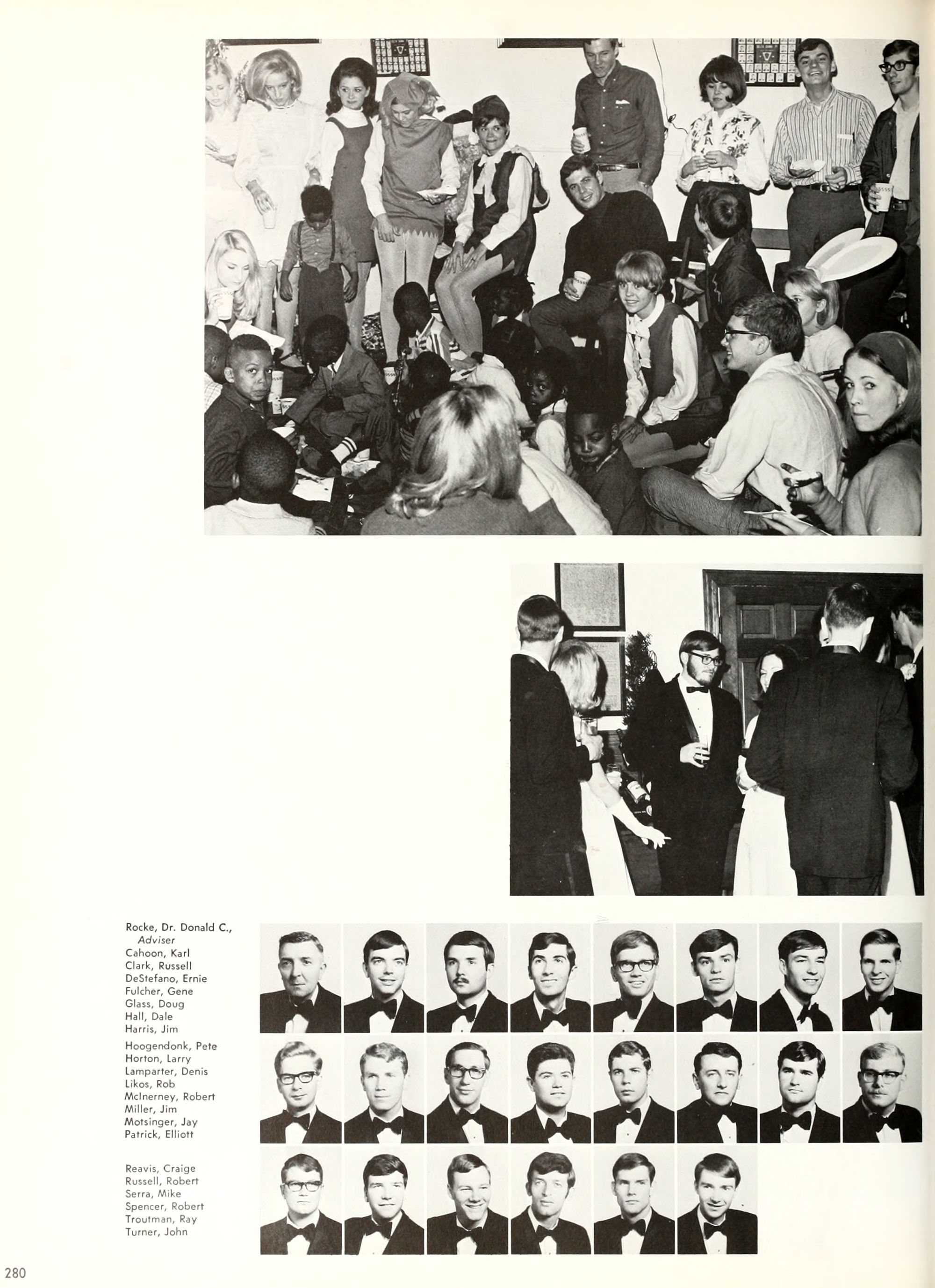 Rocke, Dr. Donald C.,
Adviser
Cahoon, Karl
Clark, Russell
DeStefano, Ernie
Fulcher, Gene
Glass, Doug
Hall, Dale
Harris, Jim

Hoogendonk, Pete
Horton, Larry
Lamparter, Denis
Likos, Rob
McInerney, Robert
Miller, Jim
Motsinger, Jay
Patrick, Elliott

Reavis, Craige
Russell, Robert
Serra, Mike
Spencer, Robert
Troutman, Ray
Turner, John

280